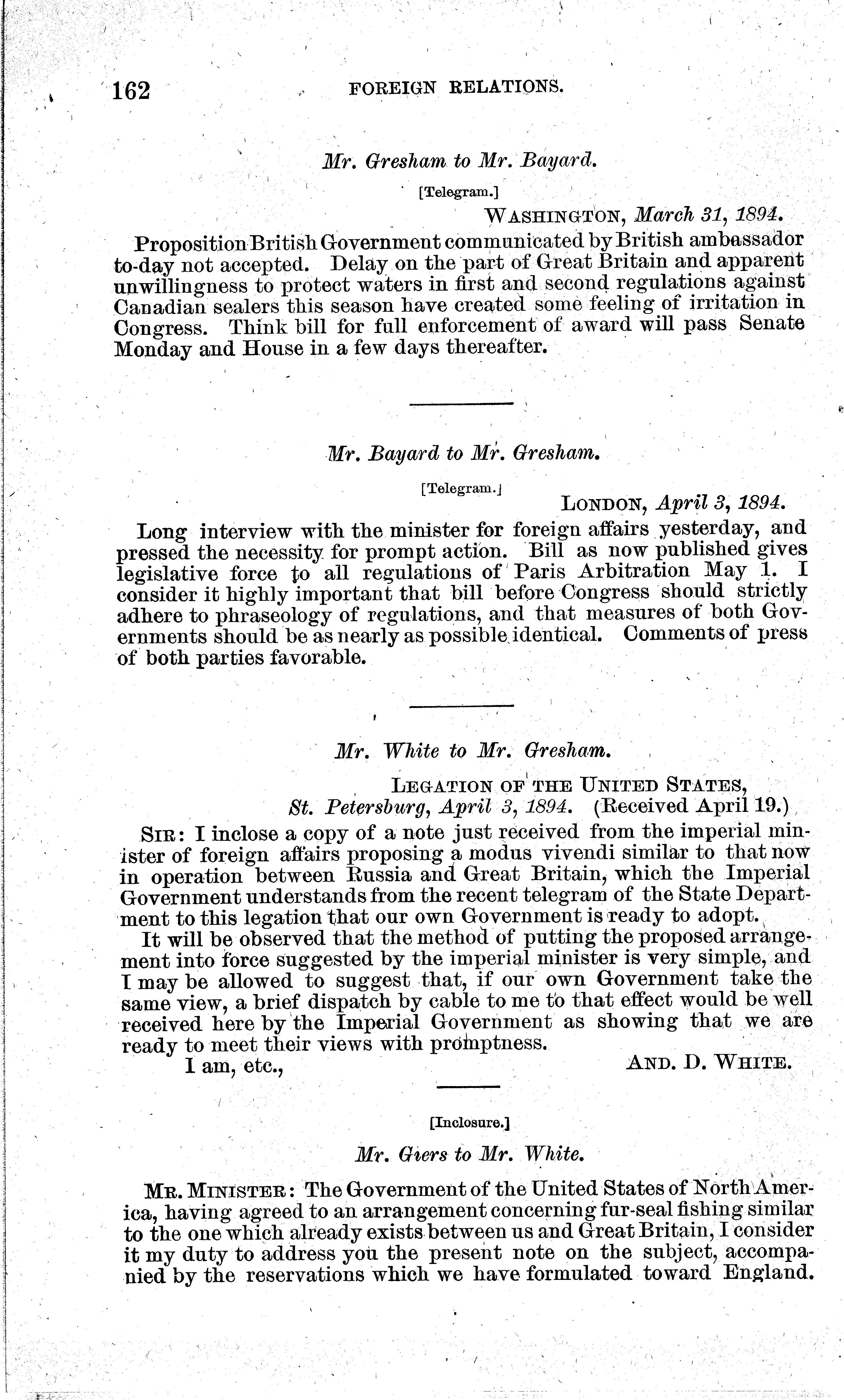 162 FOREIGN RELATIONS.

Mr. Gresham to Mr. Bayard.

[Telegram.]

WASHINGTON, March 31, 1894.

Proposition British Government communicated by British ambassador to-day not accepted. Delay on the part of Great Britain and apparent unwillingness to protect waters in first and second regulations against Canadian sealers this season have created some feeling of irritation in Congress. Think bill for full enforcement of award will pass Senate Monday and House in a few days thereafter.

Mr. Bayard to Mr. Gresham.

[Telegram.]

LONDON, April 3, 1894.

Long interview with the minister for foreign affairs yesterday, and pressed the necessity for prompt action. Bill as now published gives legislative force to all regulations of Paris Arbitration May 1. I consider it highly important that bill before Congress should strictly adhere to phraseology of regulations, and that measures of both Governments should be as nearly as possible identical. Comments of press of both parties favorable.

Mr. White to Mr. Gresham.

LEGATION OF THE UNITED STATES,
St. Petersburg, April 3, 1894. (Received April 19.)

SIR: I inclose a copy of a note just received from the imperial minister of foreign affairs proposing a modus vivendi similar to that now in operation between Russia and Great Britain, which the Imperial Government understands from the recent telegram of the State Department to this legation that our own Government is ready to adopt.

It will be observed that the method of putting the proposed arrangement into force suggested by the imperial minister is very simple, and I may be allowed to suggest that, if our own Government take the same view, a brief dispatch by cable to me to that effect would be well received here by the Imperial Government as showing that we are ready to meet their views with promptness.

I am, etc., AND. D. WHITE.

[Inclosure.]

Mr. Giers to Mr. White.

MR. MINISTER: The Government of the United States of North America, having agreed to an arrangement concerning fur-seal fishing similar to the one which already exists between us and Great Britain, I consider it my duty to address you the present note on the subject, accompanied by the reservations which we have formulated toward England.